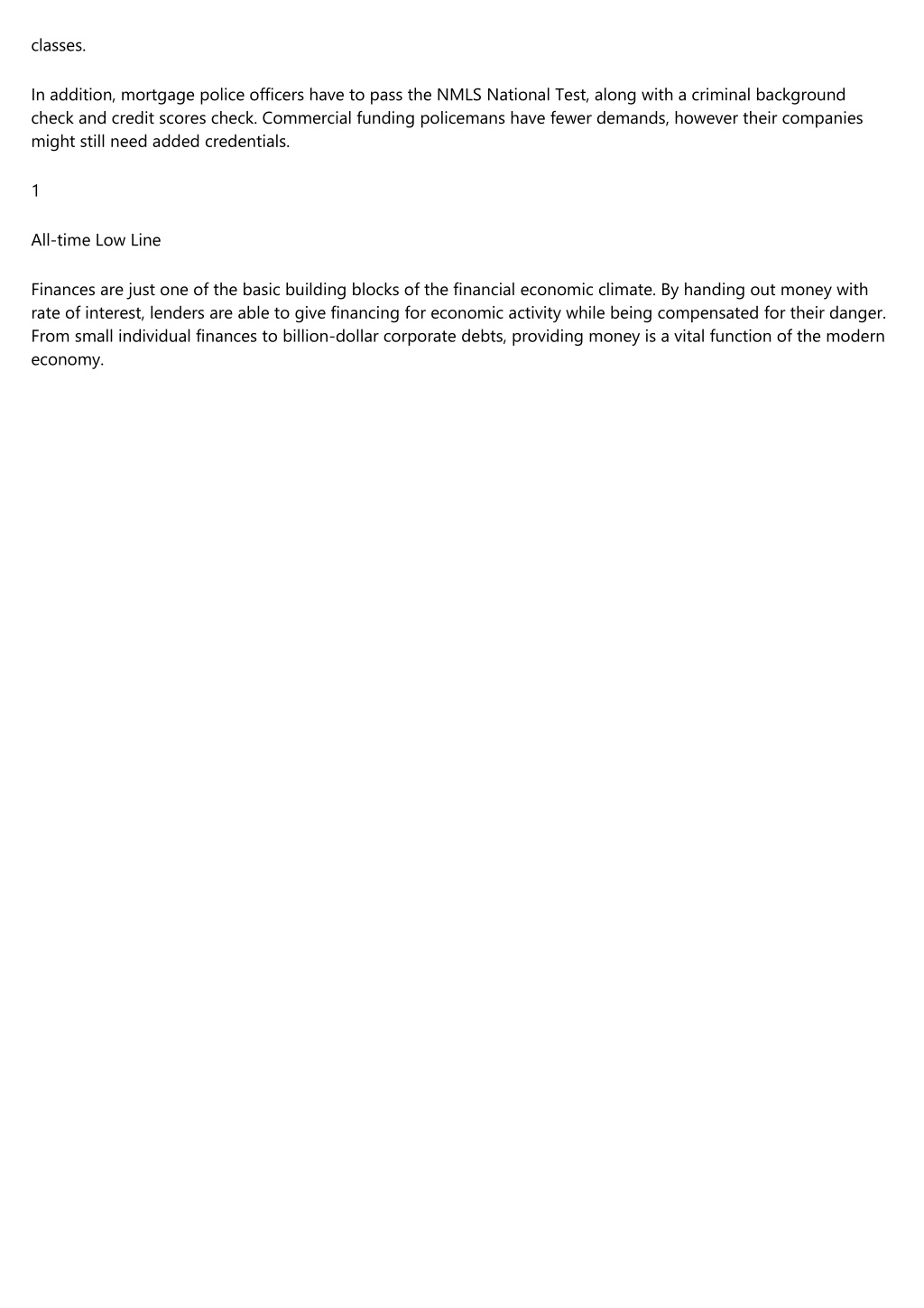 classes.

In addition, mortgage police officers have to pass the NMLS National Test, along with a criminal background check and credit scores check. Commercial funding policemans have fewer demands, however their companies might still need added credentials.

1

All-time Low Line

Finances are just one of the basic building blocks of the financial economic climate. By handing out money with rate of interest, lenders are able to give financing for economic activity while being compensated for their danger. From small individual finances to billion-dollar corporate debts, providing money is a vital function of the modern economy.